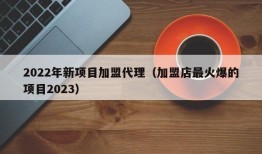 2022年新项目加盟代理（加盟店最火爆的项目2023）